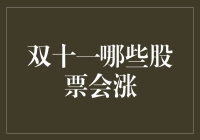 双十一哪些股票会涨